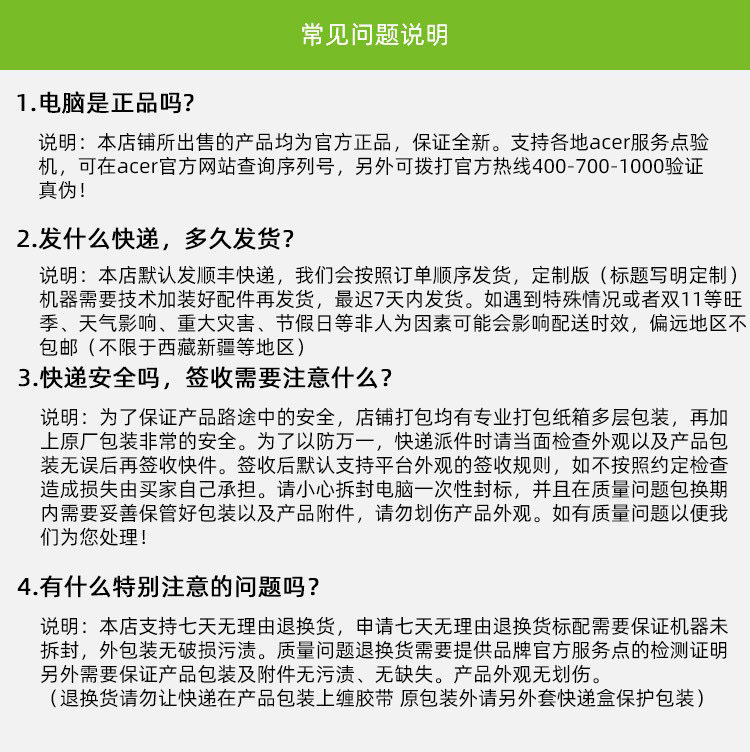 常见问题说明

1.电脑是正品吗?

说明：本店铺所出售的产品均为官方正品，保证全新。支持各地acer服务点验机，可在acer官方网站查询序列号，另外可拨打官方热线400-700-1000验证真伪!

2.发什么快递，多久发货?

说明：本店默认发顺丰快递，我们会按照订单顺序发货，定制版（标题写明定制）机器需要技术加装好配件再发货，最迟7天内发货。如遇到特殊情况或者双11等旺季、天气影响、重大灾害、节假日等非人为因素可能会影响配送时效，偏远地区不包邮（不限于西藏新疆等地区）

3.快递安全吗，签收需要注意什么?

说明：为了保证产品路途中的安全，店铺打包均有专业打包纸箱多层包装，再加上原厂包装非常的安全。为了以防万一，快递派件时请当面检查外观以及产品包装无误后再签收快件。签收后默认支持平台外观的签收规则，如不按照约定检查造成损失由买家自己承担。请小心拆封电脑一次性封标，并且在质量问题包换期内需要妥善保管好包装以及产品附件，请勿划伤产品外观。如有质量问题以便我们为您处理!

4.有什么特别注意的问题吗?

说明：本店支持七天无理由退换货，申请七天无理由退换货标配需要保证机器未拆封，外包装无破损污渍。质量问题退换货需要提供品牌官方服务点的检测证明另外需要保证产品包装及附件无污渍、无缺失。产品外观无划伤。
（退换货请勿让快递在产品包装上缠胶带 原包装外请另外套快递盒保护包装）